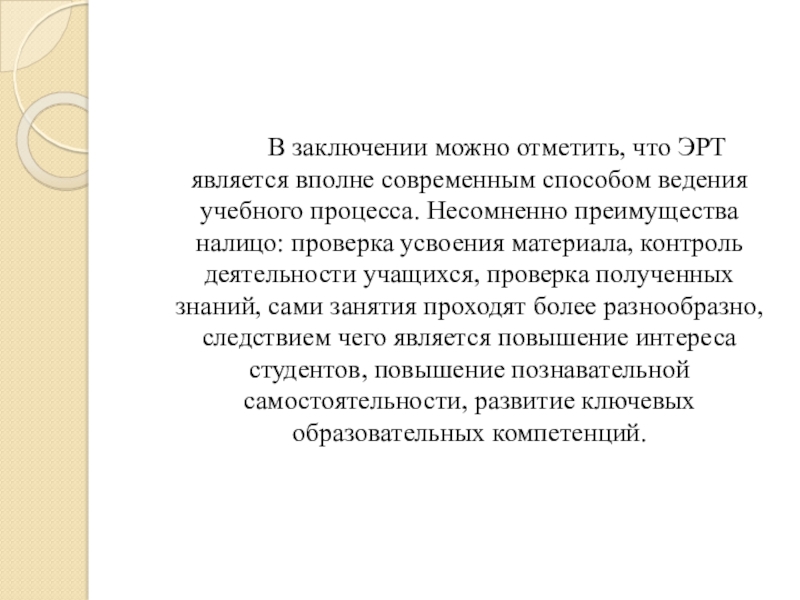 В заключении можно отметить, что ЭРТ является вполне современным способом ведения учебного процесса. Несомненно преимущества налицо: проверка усвоения материала, контроль деятельности учащихся, проверка полученных знаний, сами занятия проходят более разнообразно, следствием чего является повышение интереса студентов, повышение познавательной самостоятельности, развитие ключевых образовательных компетенций.